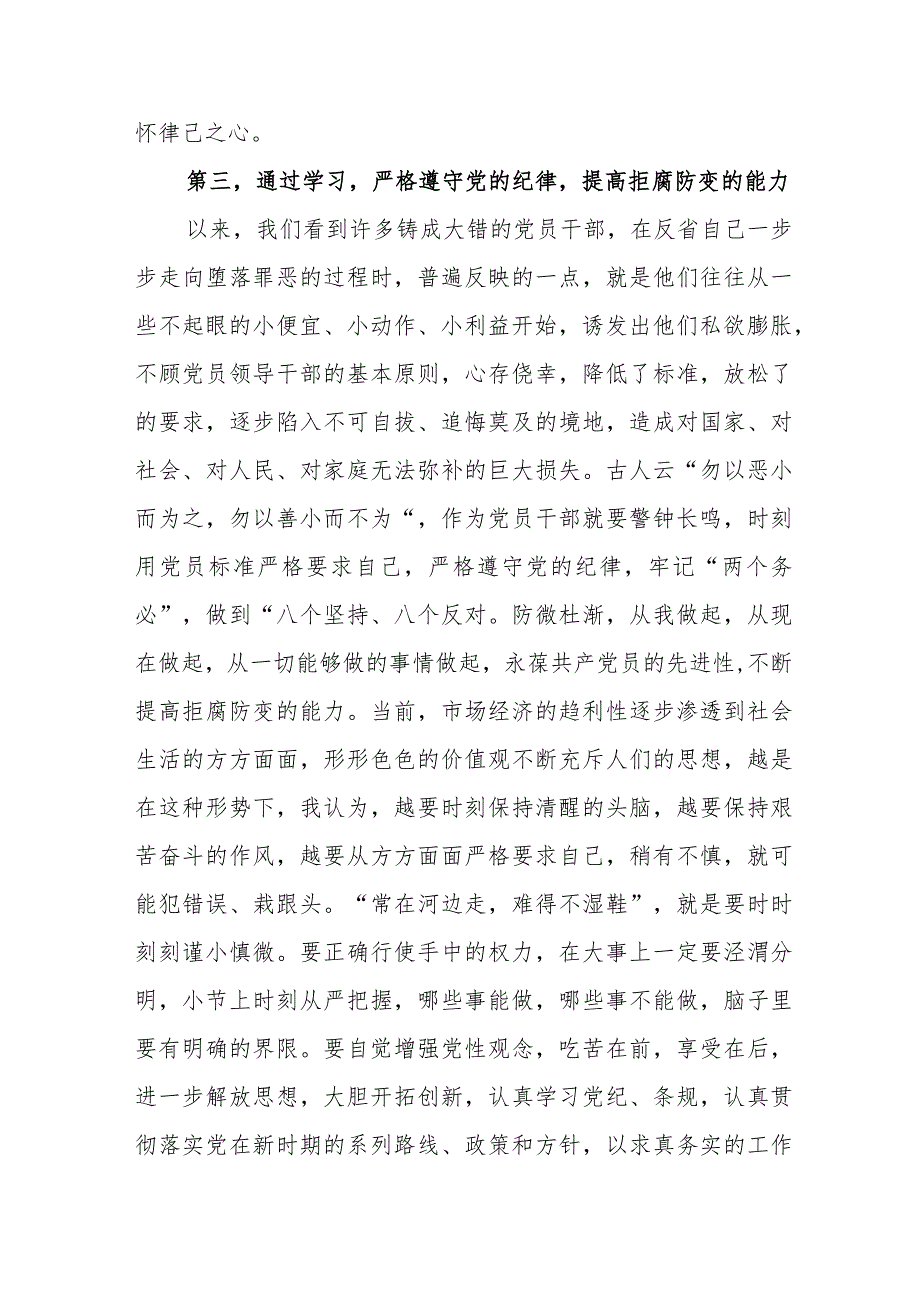 怀律己之心。

第三，通过学习，严格遵守党的纪律，提高拒腐防变的能力

以来，我们看到许多铸成大错的党员干部，在反省自己一步步走向堕落罪恶的过程时，普遍反映的一点，就是他们往往从一些不起眼的小便宜、小动作、小利益开始，诱发出他们私欲膨胀，不顾党员领导干部的基本原则，心存侥幸，降低了标准，放松了的要求，逐步陷入不可自拔、追悔莫及的境地，造成对国家、对社会、对人民、对家庭无法弥补的巨大损失。古人云“勿以恶小而为之，勿以善小而不为“，作为党员干部就要警钟长鸣，时刻用党员标准严格要求自己，严格遵守党的纪律，牢记“两个务必”，做到“八个坚持、八个反对。防微杜渐，从我做起，从现在做起，从一切能够做的事情做起，永葆共产党员的先进性,不断提高拒腐防变的能力。当前，市场经济的趋利性逐步渗透到社会生活的方方面面，形形色色的价值观不断充斥人们的思想，越是在这种形势下，我认为，越要时刻保持清醒的头脑，越要保持艰苦奋斗的作风，越要从方方面面严格要求自己，稍有不慎，就可能犯错误、栽跟头。“常在河边走，难得不湿鞋”，就是要时时刻刻谨小慎微。要正确行使手中的权力，在大事上一定要泾渭分明，小节上时刻从严把握，哪些事能做，哪些事不能做，脑子里要有明确的界限。要自觉增强党性观念，吃苦在前，享受在后，进一步解放思想，大胆开拓创新，认真学习党纪、条规，认真贯彻落实党在新时期的系列路线、政策和方针，以求真务实的工作